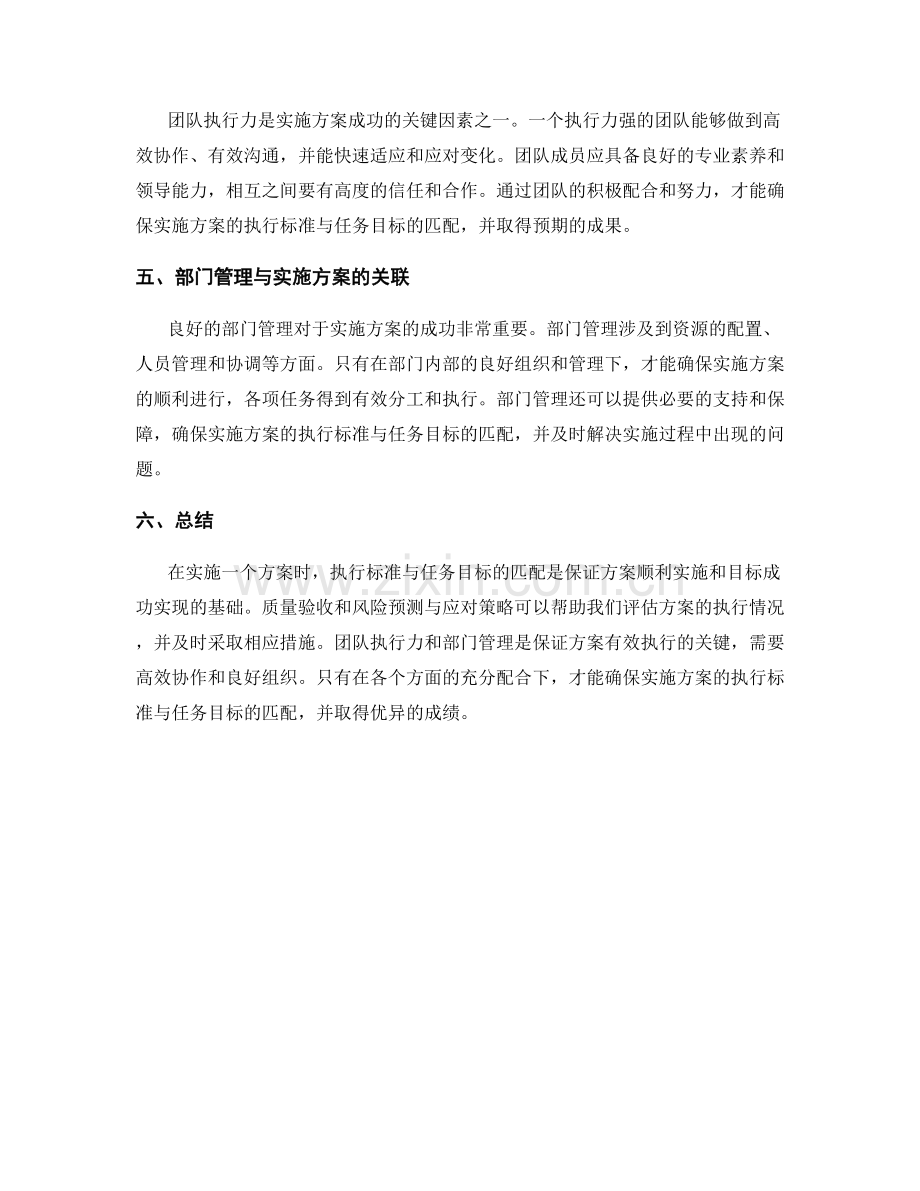 团队执行力是实施方案成功的关键因素之一。一个执行力强的团队能够做到高效协作、有效沟通，并能快速适应和应对变化。团队成员应具备良好的专业素养和领导能力，相互之间要有高度的信任和合作。通过团队的积极配合和努力，才能确保实施方案的执行标准与任务目标的匹配，并取得预期的成果。

五、部门管理与实施方案的关联

良好的部门管理对于实施方案的成功非常重要。部门管理涉及到资源的配置、人员管理和协调等方面。只有在部门内部的良好组织和管理下，才能确保实施方案的顺利进行，各项任务得到有效分工和执行。部门管理还可以提供必要的支持和保障，确保实施方案的执行标准与任务目标的匹配，并及时解决实施过程中出现的问题。

六、总结

在实施一个方案时，执行标准与任务目标的匹配是保证方案顺利实施和目标成功实现的基础。质量验收和风险预测与应对策略可以帮助我们评估方案的执行情况，并及时采取相应措施。团队执行力和部门管理是保证方案有效执行的关键，需要高效协作和良好组织。只有在各个方面的充分配合下，才能确保实施方案的执行标准与任务目标的匹配，并取得优异的成绩。

www.zixin.com.cn